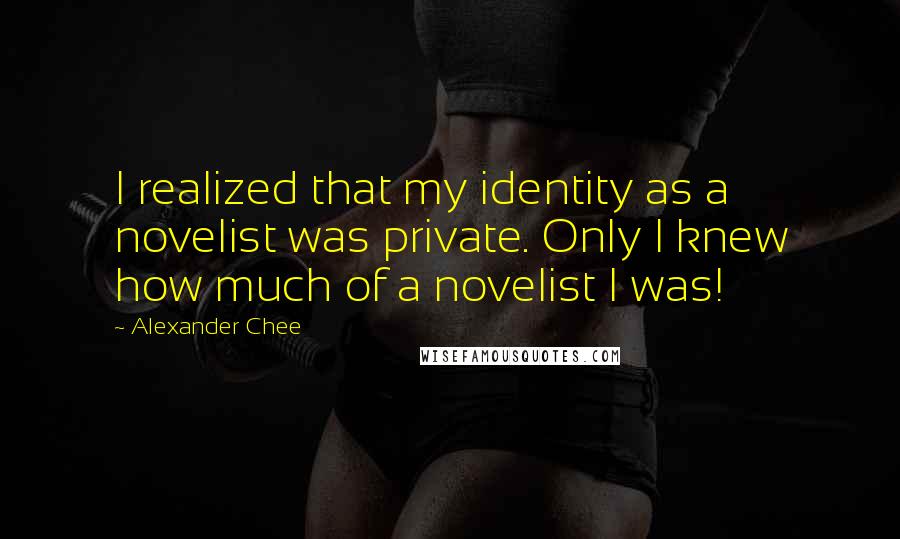 I realized that my identity as a novelist was private. Only I knew how much of a novelist I was!

~ Alexander Chee

WISEFAMOUSQUOTES.COM